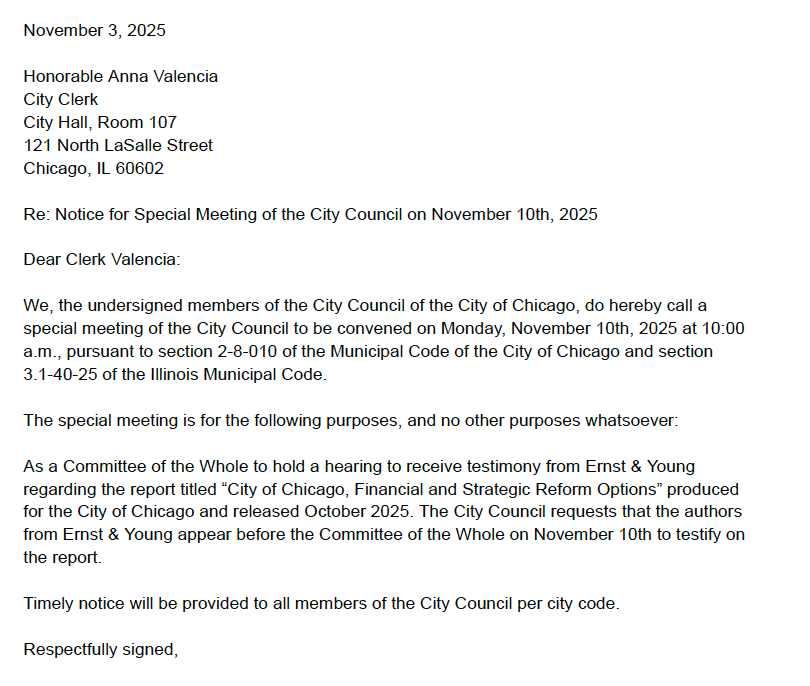 November 3, 2025

Honorable Anna Valencia
City Clerk
City Hall, Room 107
121 North LaSalle Street
Chicago, IL 60602

Re: Notice for Special Meeting of the City Council on November 10th, 2025

Dear Clerk Valencia:

We, the undersigned members of the City Council of the City of Chicago, do hereby call a special meeting of the City Council to be convened on Monday, November 10th, 2025 at 10:00 a.m., pursuant to section 2-8-010 of the Municipal Code of the City of Chicago and section 3.1-40-25 of the Illinois Municipal Code.

The special meeting is for the following purposes, and no other purposes whatsoever:

As a Committee of the Whole to hold a hearing to receive testimony from Ernst & Young regarding the report titled “City of Chicago, Financial and Strategic Reform Options” produced for the City of Chicago and released October 2025. The City Council requests that the authors from Ernst & Young appear before the Committee of the Whole on November 10th to testify on the report.

Timely notice will be provided to all members of the City Council per city code.

Respectfully signed,